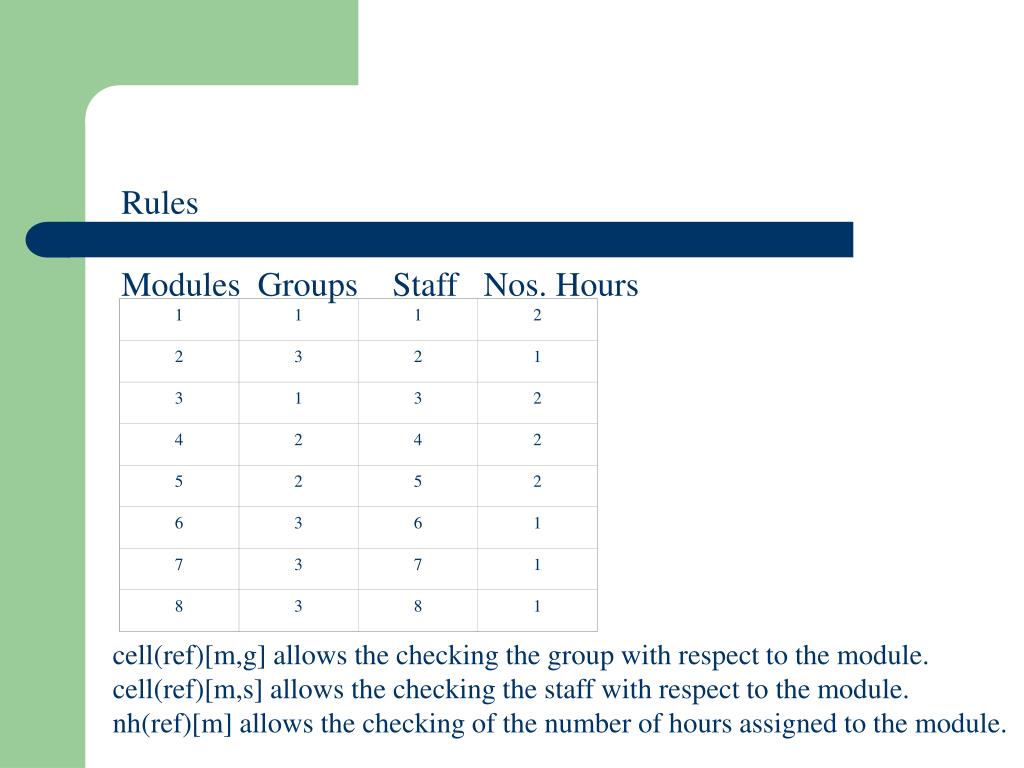 Rules

| Modules | Groups | Staff | Nos. Hours |
|---|---|---|---|
| 1 | 1 | 1 | 2 |
| 2 | 3 | 2 | 1 |
| 3 | 1 | 3 | 2 |
| 4 | 2 | 4 | 2 |
| 5 | 2 | 5 | 2 |
| 6 | 3 | 6 | 1 |
| 7 | 3 | 7 | 1 |
| 8 | 3 | 8 | 1 |

cell(ref)[m,g] allows the checking the group with respect to the module.
cell(ref)[m,s] allows the checking the staff with respect to the module.
nh(ref)[m] allows the checking of the number of hours assigned to the module.